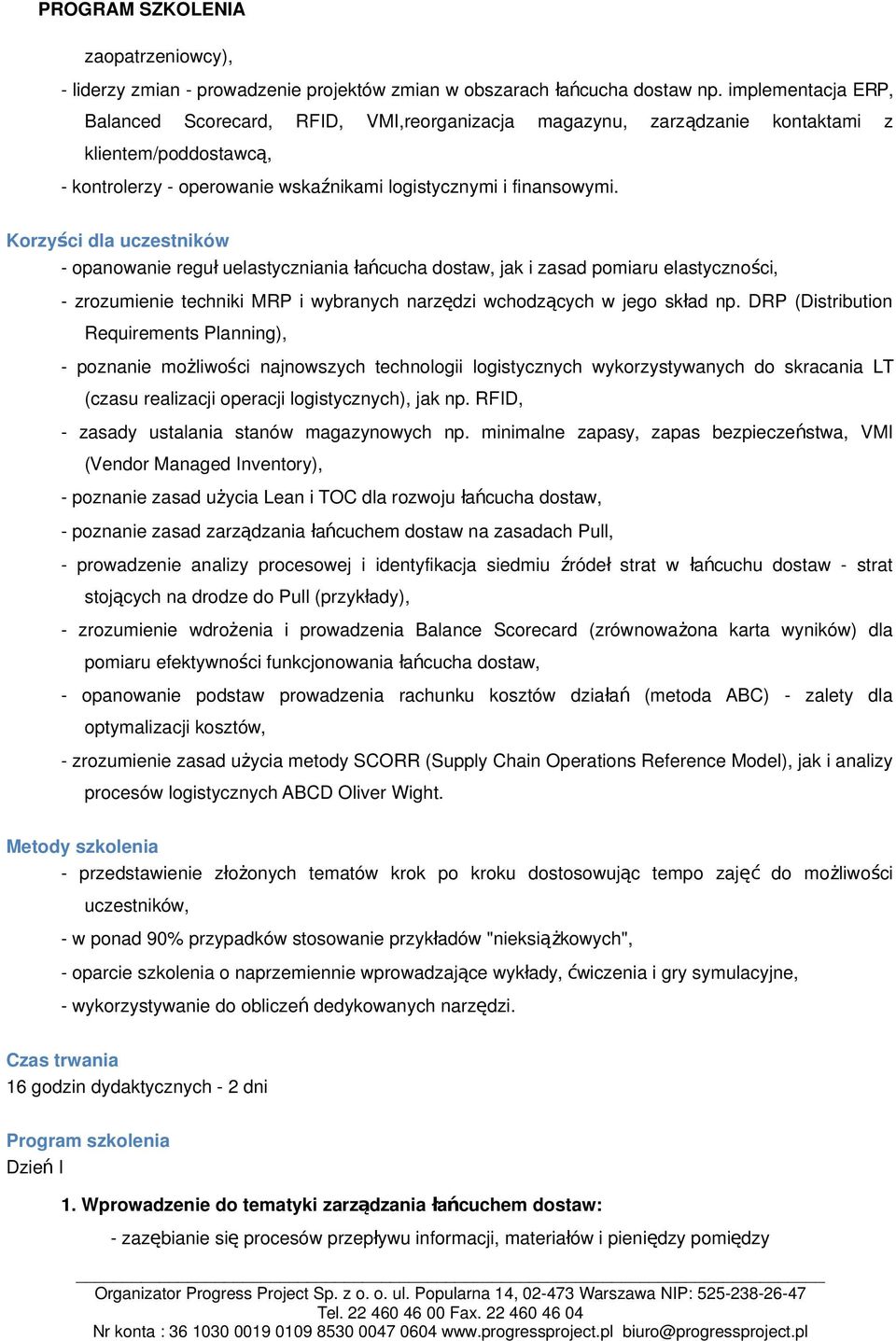 PROGRAM SZKOLENIA

zaopatrzeniowcy),

- liderzy zmian - prowadzenie projektów zmian w obszarach łańcucha dostaw np. implementacja ERP, Balanced Scorecard, RFID, VMI,reorganizacja magazynu, zarządzanie kontaktami z klientem/poddostawcą,

- kontrolerzy - operowanie wskaźnikami logistycznymi i finansowymi.

Korzyści dla uczestników

- opanowanie reguł uelastyczniania łańcucha dostaw, jak i zasad pomiaru elastyczności,

- zrozumienie techniki MRP i wybranych narzędzi wchodzących w jego skład np. DRP (Distribution Requirements Planning),

- poznanie możliwości najnowszych technologii logistycznych wykorzystywanych do skracania LT (czasu realizacji operacji logistycznych), jak np. RFID,

- zasady ustalania stanów magazynowych np. minimalne zapasy, zapas bezpieczeństwa, VMI (Vendor Managed Inventory),

- poznanie zasad użycia Lean i TOC dla rozwoju łańcucha dostaw,

- poznanie zasad zarządzania łańcuchem dostaw na zasadach Pull,

- prowadzenie analizy procesowej i identyfikacja siedmiu źródeł strat w łańcuchu dostaw - strat stojących na drodze do Pull (przykłady),

- zrozumienie wdrożenia i prowadzenia Balance Scorecard (zrównoważona karta wyników) dla pomiaru efektywności funkcjonowania łańcucha dostaw,

- opanowanie podstaw prowadzenia rachunku kosztów działań (metoda ABC) - zalety dla optymalizacji kosztów,

- zrozumienie zasad użycia metody SCORR (Supply Chain Operations Reference Model), jak i analizy procesów logistycznych ABCD Oliver Wight.

Metody szkolenia

- przedstawienie złożonych tematów krok po kroku dostosowując tempo zajęć do możliwości uczestników,

- w ponad 90% przypadków stosowanie przykładów "nieksiążkowych",

- oparcie szkolenia o naprzemiennie wprowadzające wykłady, ćwiczenia i gry symulacyjne,

- wykorzystywanie do obliczeń dedykowanych narzędzi.

Czas trwania

16 godzin dydaktycznych - 2 dni

Program szkolenia

Dzień I

1. Wprowadzenie do tematyki zarządzania łańcuchem dostaw:

- zazębianie się procesów przepływu informacji, materiałów i pieniędzy pomiędzy

Organizator Progress Project Sp. z o. o. ul. Popularna 14, 02-473 Warszawa NIP: 525-238-26-47
Tel. 22 460 46 00 Fax. 22 460 46 04
Nr konta : 36 1030 0019 0109 8530 0047 0604 www.progressproject.pl biuro@progressproject.pl